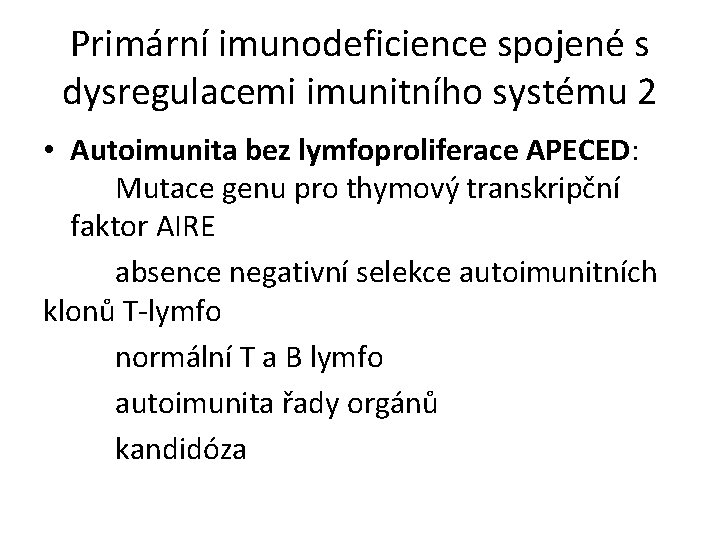 Primární imunodeficience spojené s dysregulacemi imunitního systému 2

• Autoimunita bez lymfoproliferace APECED: Mutace genu pro thymový transkripční faktor AIRE

absence negativní selekce autoimunitních klonů T-lymfo

normální T a B lymfo

autoimunita řady orgánů

kandidóza